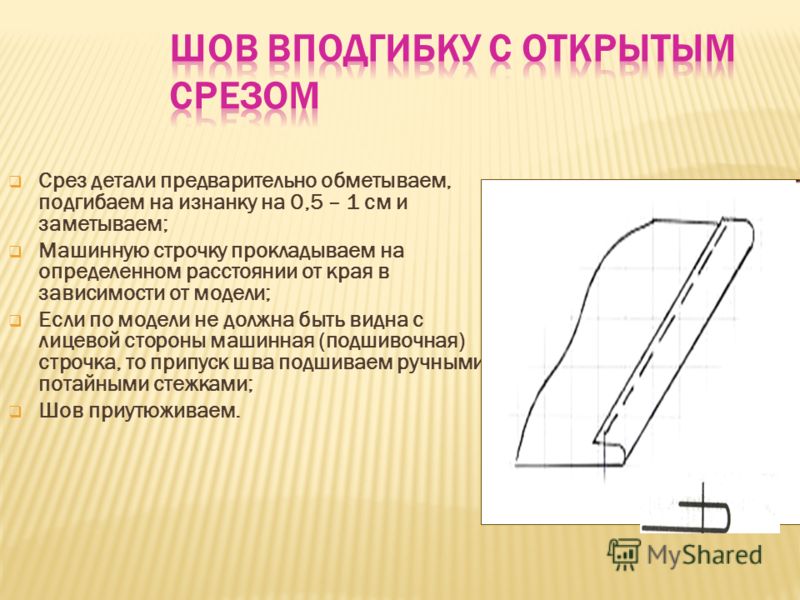 ШОВ ВПОДГИБКУ С ОТКРЫТЫМ СРЕЗОМ

Срез детали предварительно обметываем, подгибаем на изнанку на 0,5 – 1 см и заметываем;

Машинную строчку прокладываем на определенном расстоянии от края в зависимости от модели;

Если по модели не должна быть видна с лицевой стороны машинная (подшивочная) строчка, то припуск шва подшиваем ручными потайными стежками;

Шов приутюживаем.

MyShared